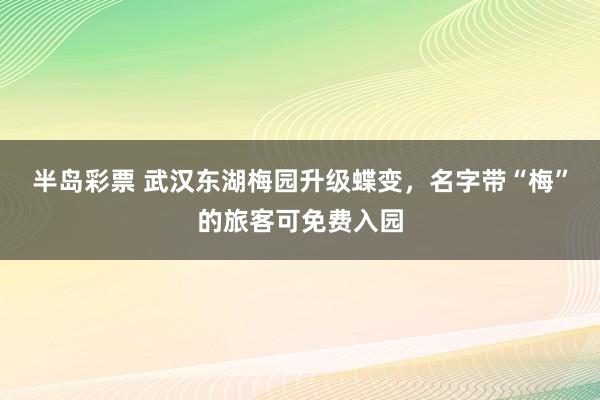 半岛彩票 武汉东湖梅园升级蝶变，名字带“梅”的旅客可免费入园